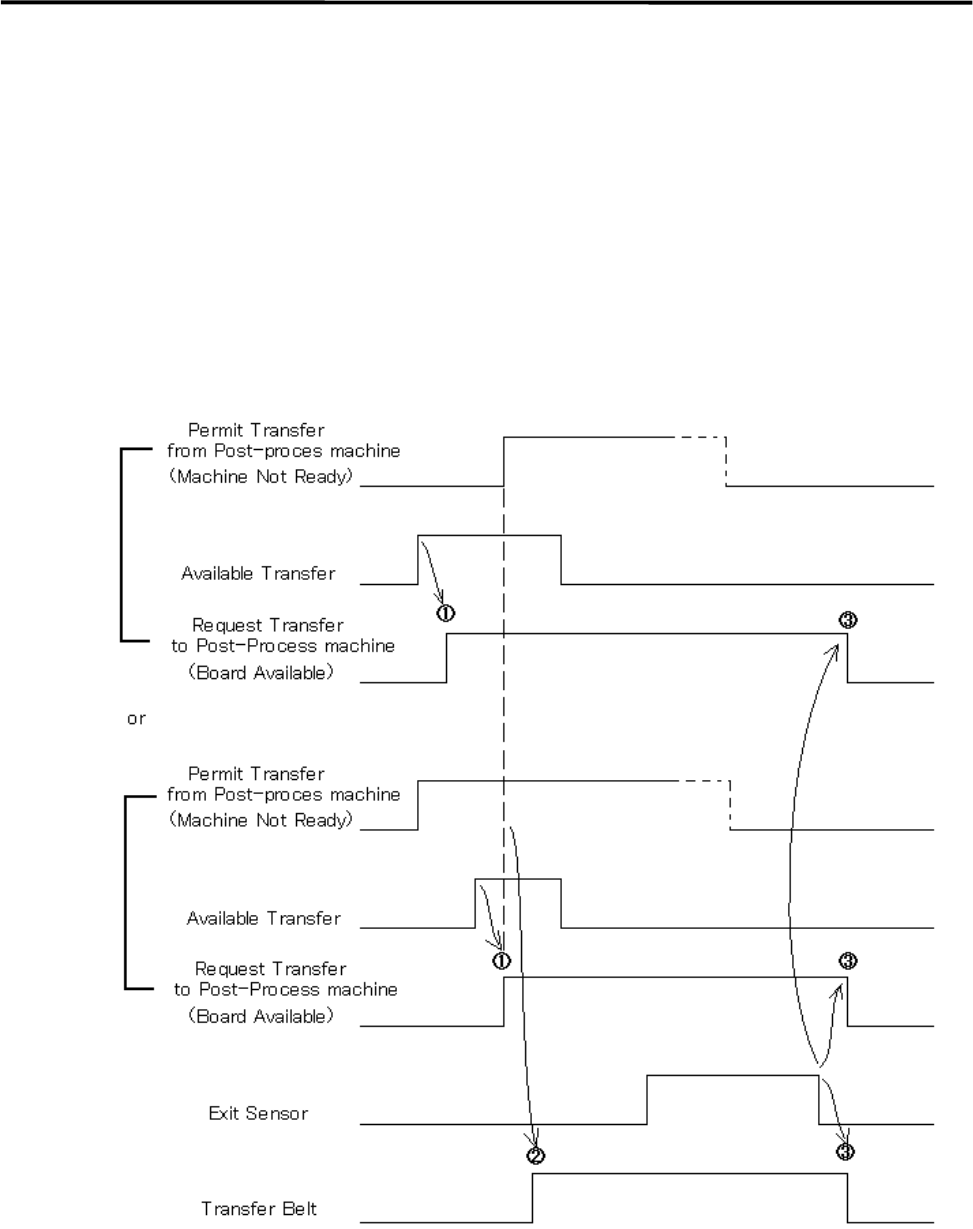 Permit Transfer
from Post-proces machine
(Machine Not Ready)

Available Transfer

①

Request Transfer
to Post-Process machine
(Board Available)

③

or

Permit Transfer
from Post-proces machine
(Machine Not Ready)

Available Transfer

①

Request Transfer
to Post-Process machine
(Board Available)

③

Exit Sensor

②

③

Transfer Belt